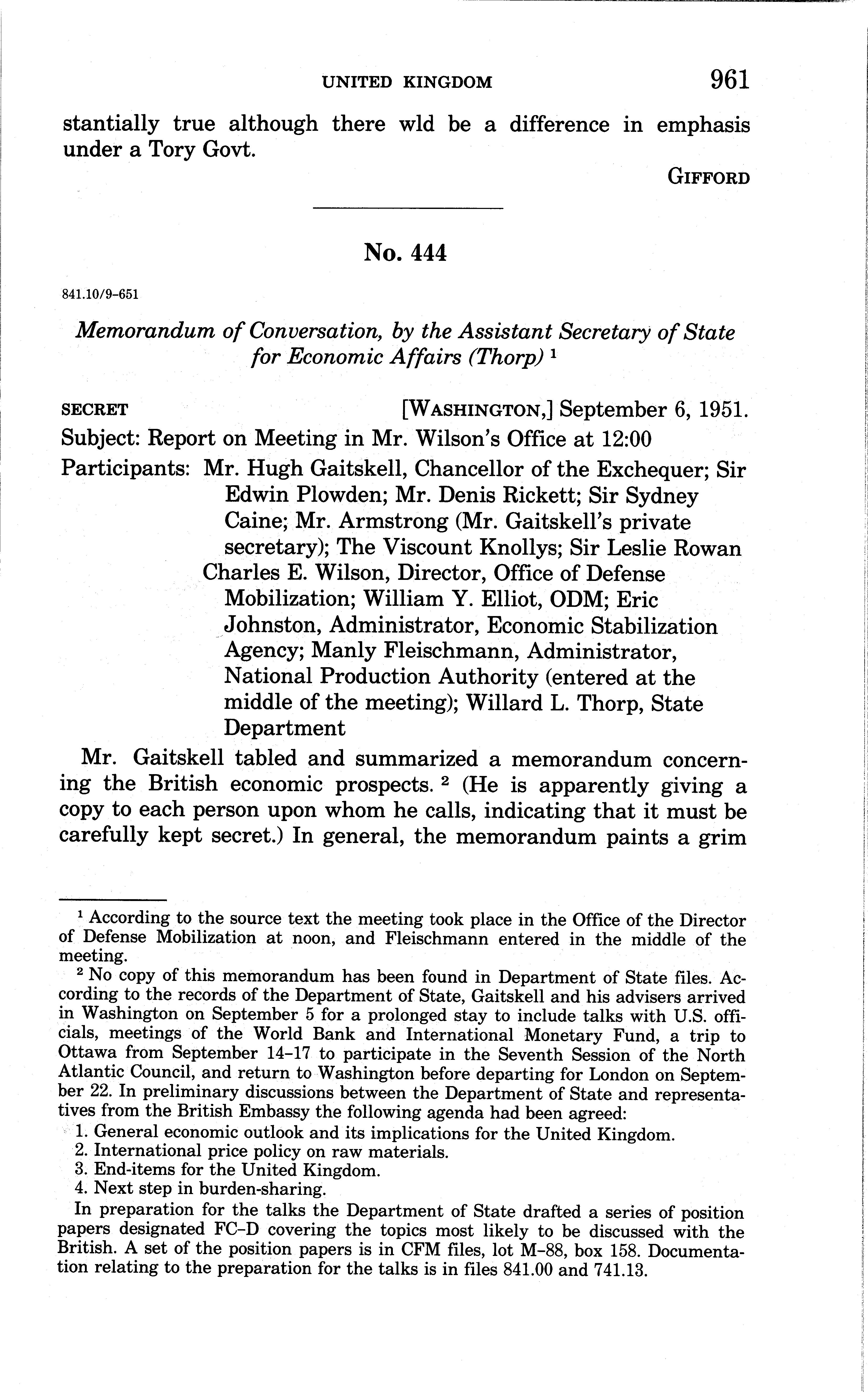 UNITED KINGDOM 961

stantially true although there wld be a difference in emphasis under a Tory Govt.

GIFFORD

No. 444

841.10/9-651

Memorandum of Conversation, by the Assistant Secretary of State for Economic Affairs (Thorp) $^1$

SECRET [WASHINGTON,] September 6, 1951.

Subject: Report on Meeting in Mr. Wilson's Office at 12:00

Participants: Mr. Hugh Gaitskell, Chancellor of the Exchequer; Sir Edwin Plowden; Mr. Denis Rickett; Sir Sydney Caine; Mr. Armstrong (Mr. Gaitskell's private secretary); The Viscount Knollys; Sir Leslie Rowan
Charles E. Wilson, Director, Office of Defense Mobilization; William Y. Elliot, ODM; Eric Johnston, Administrator, Economic Stabilization Agency; Manly Fleischmann, Administrator, National Production Authority (entered at the middle of the meeting); Willard L. Thorp, State Department

Mr. Gaitskell tabled and summarized a memorandum concerning the British economic prospects. $^2$ (He is apparently giving a copy to each person upon whom he calls, indicating that it must be carefully kept secret.) In general, the memorandum paints a grim

$^1$ According to the source text the meeting took place in the Office of the Director of Defense Mobilization at noon, and Fleischmann entered in the middle of the meeting.

$^2$ No copy of this memorandum has been found in Department of State files. According to the records of the Department of State, Gaitskell and his advisers arrived in Washington on September 5 for a prolonged stay to include talks with U.S. officials, meetings of the World Bank and International Monetary Fund, a trip to Ottawa from September 14-17 to participate in the Seventh Session of the North Atlantic Council, and return to Washington before departing for London on September 22. In preliminary discussions between the Department of State and representatives from the British Embassy the following agenda had been agreed:
1. General economic outlook and its implications for the United Kingdom.
2. International price policy on raw materials.
3. End-items for the United Kingdom.
4. Next step in burden-sharing.
In preparation for the talks the Department of State drafted a series of position papers designated FC-D covering the topics most likely to be discussed with the British. A set of the position papers is in CFM files, lot M-88, box 158. Documentation relating to the preparation for the talks is in files 841.00 and 741.13.